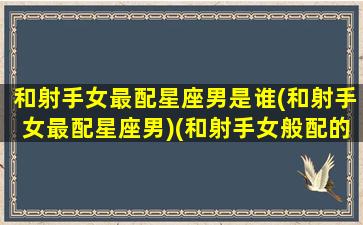 和射手女最配星座男是谁(和射手女最配星座男)(和射手女般配的